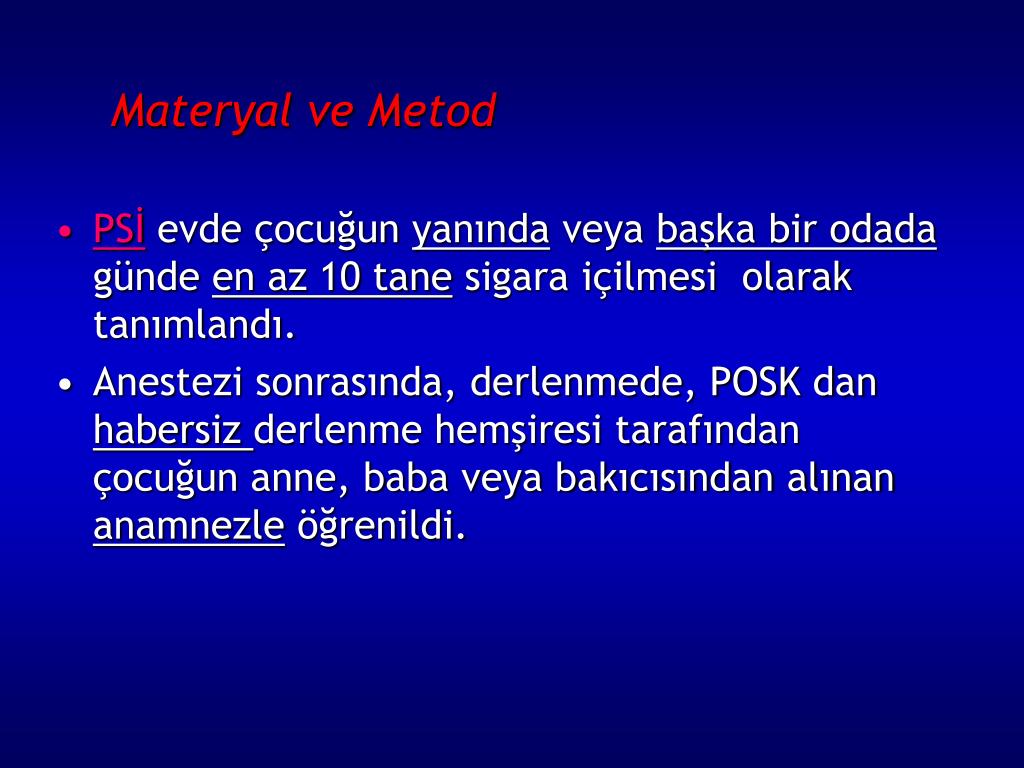 Materyal ve Metod

• PSİ evde çocuğun yanında veya başka bir odada günde en az 10 tane sigara içilmesi olarak tanımlandı.
• Anestezi sonrasında, derlenmede, POSK dan habersiz derlenme hemşiresi tarafından çocuğun anne, baba veya bakıcısından alınan anamnezle öğrenildi.